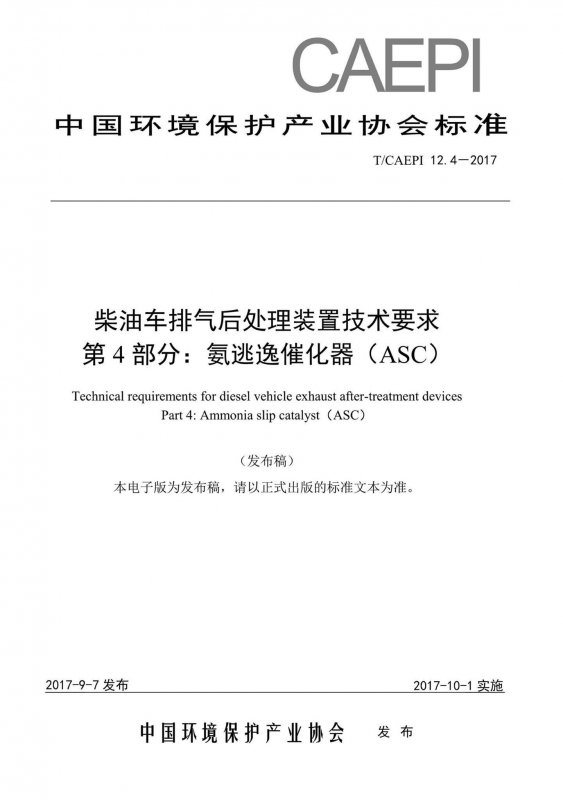 CAEPI

中国环境保护产业协会标准

T/CAEPI 12.4—2017

柴油车排气后处理装置技术要求
第 4 部分：氨逃逸催化器（ASC）

Technical requirements for diesel vehicle exhaust after-treatment devices
Part 4: Ammonia slip catalyst（ASC）

（发布稿）

本电子版为发布稿，请以正式出版的标准文本为准。

2017-9-7 发布

2017-10-1 实施

中国环境保护产业协会　发布